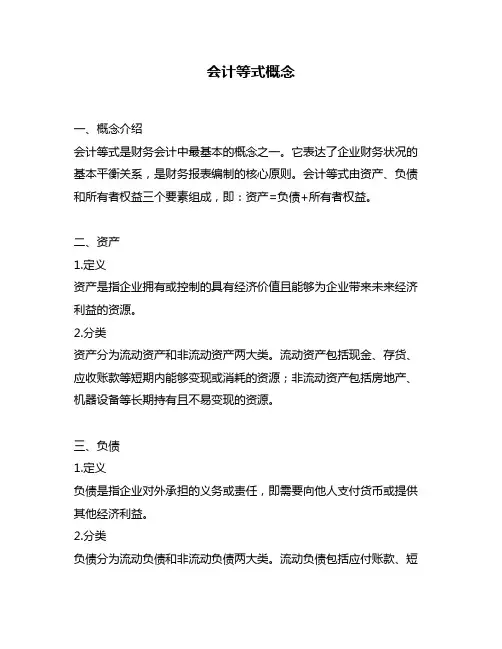 会计等式概念

一、概念介绍

会计等式是财务会计中最基本的概念之一。它表达了企业财务状况的基本平衡关系，是财务报表编制的核心原则。会计等式由资产、负债和所有者权益三个要素组成，即：资产=负债+所有者权益。

二、资产

1.定义

资产是指企业拥有或控制的具有经济价值且能够为企业带来未来经济利益的资源。

2.分类

资产分为流动资产和非流动资产两大类。流动资产包括现金、存货、应收账款等短期内能够变现或消耗的资源；非流动资产包括房地产、机器设备等长期持有且不易变现的资源。

三、负债

1.定义

负债是指企业对外承担的义务或责任，即需要向他人支付货币或提供其他经济利益。

2.分类

负债分为流动负债和非流动负债两大类。流动负债包括应付账款、短